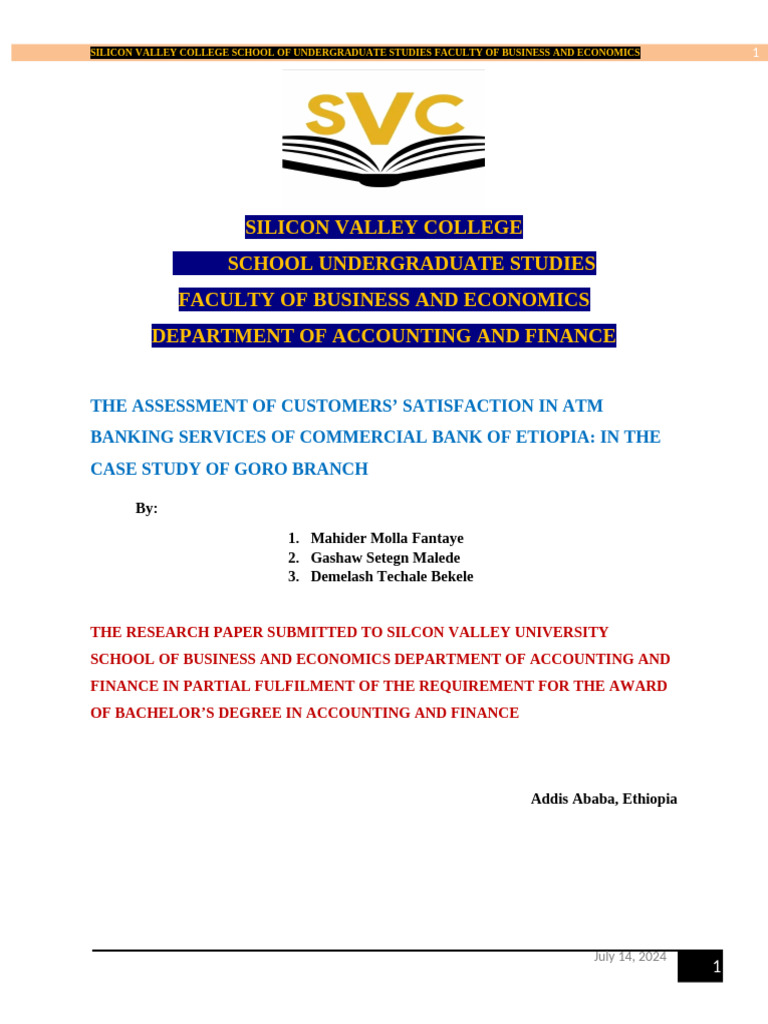 SILICON VALLEY COLLEGE SCHOOL OF UNDERGRADUATE STUDIES FACULTY OF BUSINESS AND ECONOMICS 1

SVC

SILICON VALLEY COLLEGE

SCHOOL UNDERGRADUATE STUDIES

FACULTY OF BUSINESS AND ECONOMICS

DEPARTMENT OF ACCOUNTING AND FINANCE

THE ASSESSMENT OF CUSTOMERS' SATISFACTION IN ATM BANKING SERVICES OF COMMERCIAL BANK OF ETIOPIA: IN THE CASE STUDY OF GORO BRANCH

By:

1. Mahider Molla Fantaye
2. Gashaw Setegn Malede
3. Demelash Techale Bekele

THE RESEARCH PAPER SUBMITTED TO SILCON VALLEY UNIVERSITY SCHOOL OF BUSINESS AND ECONOMICS DEPARTMENT OF ACCOUNTING AND FINANCE IN PARTIAL FULFILMENT OF THE REQUIREMENT FOR THE AWARD OF BACHELOR'S DEGREE IN ACCOUNTING AND FINANCE

Addis Ababa, Ethiopia

July 14, 2024

1